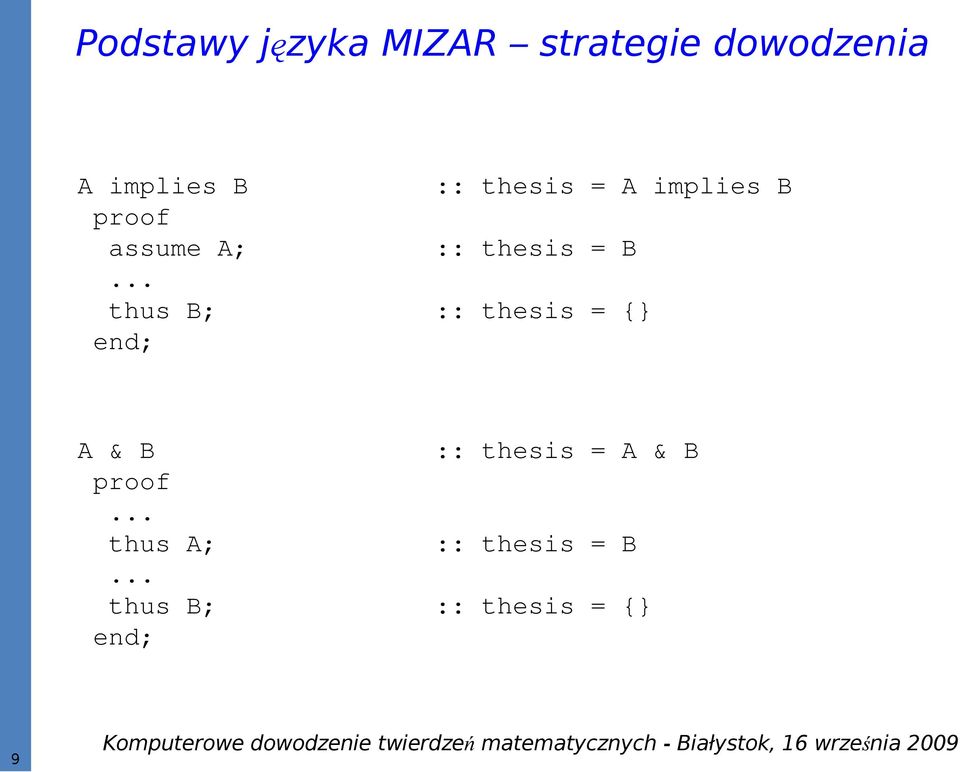 Podstawy języka MIZAR – strategie dowodzenia

A implies B :: thesis = A implies B
proof
assume A; :: thesis = B
...
thus B; :: thesis = {}
end;

A & B :: thesis = A & B
proof
...
thus A; :: thesis = B
...
thus B; :: thesis = {}
end;

9

Komputerowe dowodzenie twierdzeń matematycznych - Białystok, 16 września 2009